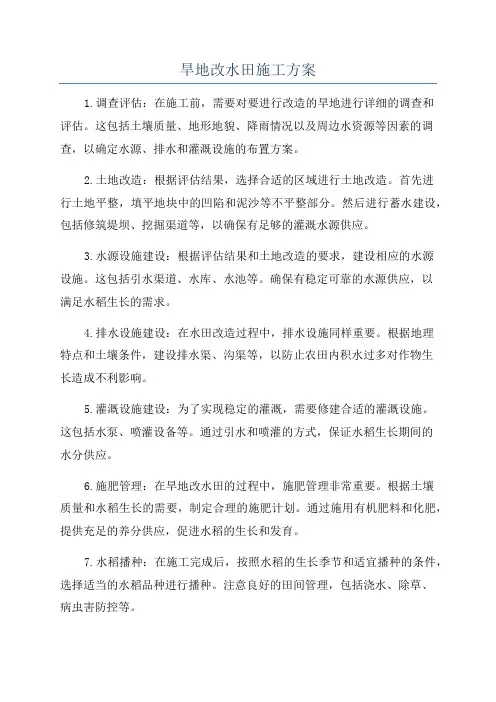 旱地改水田施工方案

1.调查评估：在施工前，需要对要进行改造的旱地进行详细的调查和评估。这包括土壤质量、地形地貌、降雨情况以及周边水资源等因素的调查，以确定水源、排水和灌溉设施的布置方案。

2.土地改造：根据评估结果，选择合适的区域进行土地改造。首先进行土地平整，填平地块中的凹陷和泥沙等不平整部分。然后进行蓄水建设，包括修筑堤坝、挖掘渠道等，以确保有足够的灌溉水源供应。

3.水源设施建设：根据评估结果和土地改造的要求，建设相应的水源设施。这包括引水渠道、水库、水池等。确保有稳定可靠的水源供应，以满足水稻生长的需求。

4.排水设施建设：在水田改造过程中，排水设施同样重要。根据地理特点和土壤条件，建设排水渠、沟渠等，以防止农田内积水过多对作物生长造成不利影响。

5.灌溉设施建设：为了实现稳定的灌溉，需要修建合适的灌溉设施。这包括水泵、喷灌设备等。通过引水和喷灌的方式，保证水稻生长期间的水分供应。

6.施肥管理：在旱地改水田的过程中，施肥管理非常重要。根据土壤质量和水稻生长的需要，制定合理的施肥计划。通过施用有机肥料和化肥，提供充足的养分供应，促进水稻的生长和发育。

7.水稻播种：在施工完成后，按照水稻的生长季节和适宜播种的条件，选择适当的水稻品种进行播种。注意良好的田间管理，包括浇水、除草、病虫害防控等。